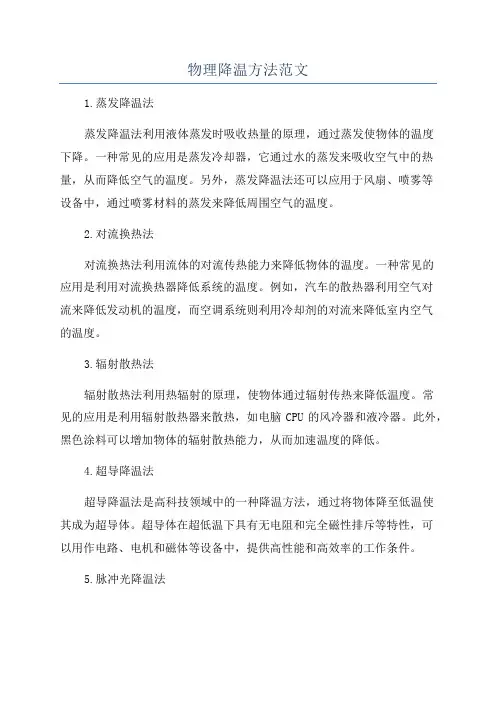 物理降温方法范文

1.蒸发降温法

蒸发降温法利用液体蒸发时吸收热量的原理，通过蒸发使物体的温度下降。一种常见的应用是蒸发冷却器，它通过水的蒸发来吸收空气中的热量，从而降低空气的温度。另外，蒸发降温法还可以应用于风扇、喷雾等设备中，通过喷雾材料的蒸发来降低周围空气的温度。

2.对流换热法

对流换热法利用流体的对流传热能力来降低物体的温度。一种常见的应用是利用对流换热器降低系统的温度。例如，汽车的散热器利用空气对流来降低发动机的温度，而空调系统则利用冷却剂的对流来降低室内空气的温度。

3.辐射散热法

辐射散热法利用热辐射的原理，使物体通过辐射传热来降低温度。常见的应用是利用辐射散热器来散热，如电脑 CPU 的风冷器和液冷器。此外，黑色涂料可以增加物体的辐射散热能力，从而加速温度的降低。

4.超导降温法

超导降温法是高科技领域中的一种降温方法，通过将物体降至低温使其成为超导体。超导体在超低温下具有无电阻和完全磁性排斥等特性，可以用作电路、电机和磁体等设备中，提供高性能和高效率的工作条件。

5.脉冲光降温法